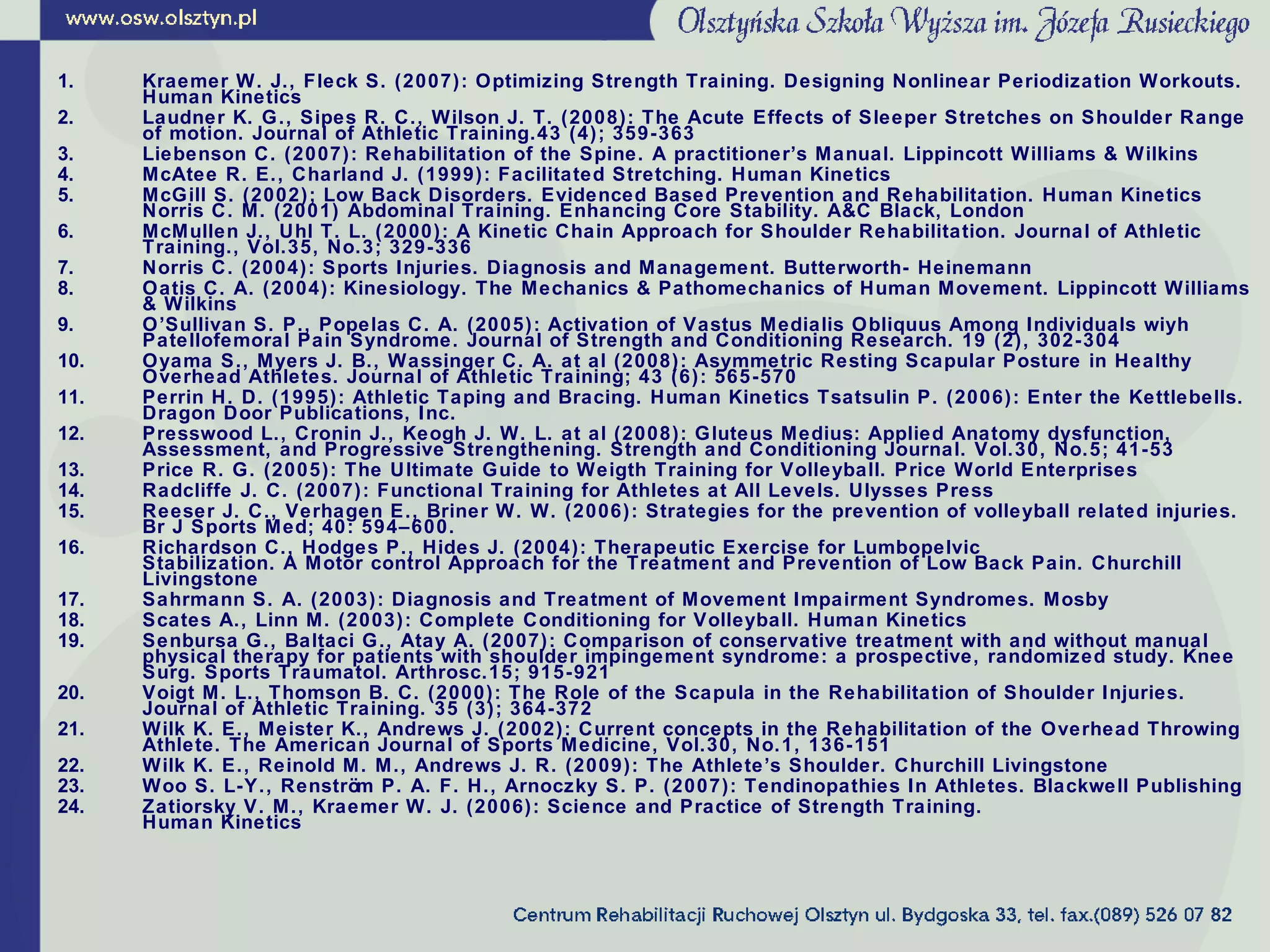 www.osw.olsztyn.pl

Olsztyńska Szkoła Wyższa im. Józefa Rusieckiego

1. Kraemer W. J., Fleck S. (2007): Optimizing Strength Training. Designing Nonlinear Periodization Workouts. Human Kinetics
2. Laudner K. G., Sipes R. C., Wilson J. T. (2008): The Acute Effects of Sleeper Stretches on Shoulder Range of motion. Journal of Athletic Training.43 (4); 359-363
3. Liebenson C. (2007): Rehabilitation of the Spine. A practitioner's Manual. Lippincott Williams & Wilkins
4. McAtee R. E., Charland J. (1999): Facilitated Stretching. Human Kinetics
5. McGill S. (2002): Low Back Disorders. Evidenced Based Prevention and Rehabilitation. Human Kinetics Norris C. M. (2001) Abdominal Training. Enhancing Core Stability. A&C Black, London
6. McMullen J., Uhl T. L. (2000): A Kinetic Chain Approach for Shoulder Rehabilitation. Journal of Athletic Training., Vol.35, No.3; 329-336
7. Norris C. (2004): Sports Injuries. Diagnosis and Management. Butterworth- Heinemann
8. Oatis C. A. (2004): Kinesiology. The Mechanics & Pathomechanics of Human Movement. Lippincott Williams & Wilkins
9. O'Sullivan S. P., Popelas C. A. (2005): Activation of Vastus Medialis Obliquus Among Individuals wiyh Patellofemoral Pain Syndrome. Journal of Strength and Conditioning Research. 19 (2), 302-304
10. Oyama S., Myers J. B., Wassinger C. A. at al (2008): Asymmetric Resting Scapular Posture in Healthy Overhead Athletes. Journal of Athletic Training; 43 (6): 565-570
11. Perrin H. D. (1995): Athletic Taping and Bracing. Human Kinetics Tsatsulin P. (2006): Enter the Kettlebells. Dragon Door Publications, Inc.
12. Presswood L., Cronin J., Keogh J. W. L. at al (2008): Gluteus Medius: Applied Anatomy dysfunction, Assessment, and Progressive Strengthening. Strength and Conditioning Journal. Vol.30, No.5; 41-53
13. Price R. G. (2005): The Ultimate Guide to Weigth Training for Volleyball. Price World Enterprises
14. Radcliffe J. C. (2007): Functional Training for Athletes at All Levels. Ulysses Press
15. Reeser J. C., Verhagen E., Briner W. W. (2006): Strategies for the prevention of volleyball related injuries. Br J Sports Med; 40: 594–600.
16. Richardson C., Hodges P., Hides J. (2004): Therapeutic Exercise for Lumbopelvic Stabilization. A Motor control Approach for the Treatment and Prevention of Low Back Pain. Churchill Livingstone
17. Sahrmann S. A. (2003): Diagnosis and Treatment of Movement Impairment Syndromes. Mosby
18. Scates A., Linn M. (2003): Complete Conditioning for Volleyball. Human Kinetics
19. Senbursa G., Baltaci G., Atay A. (2007): Comparison of conservative treatment with and without manual physical therapy for patients with shoulder impingement syndrome: a prospective, randomized study. Knee Surg. Sports Traumatol. Arthrosc.15; 915-921
20. Voigt M. L., Thomson B. C. (2000): The Role of the Scapula in the Rehabilitation of Shoulder Injuries. Journal of Athletic Training. 35 (3); 364-372
21. Wilk K. E., Meister K., Andrews J. (2002): Current concepts in the Rehabilitation of the Overhead Throwing Athlete. The American Journal of Sports Medicine, Vol.30, No.1, 136-151
22. Wilk K. E., Reinold M. M., Andrews J. R. (2009): The Athlete's Shoulder. Churchill Livingstone
23. Woo S. L-Y., Renström P. A. F. H., Arnoczky S. P. (2007): Tendinopathies In Athletes. Blackwell Publishing
24. Zatiorsky V. M., Kraemer W. J. (2006): Science and Practice of Strength Training. Human Kinetics

Centrum Rehabilitacji Ruchowej Olsztyn ul. Bydgoska 33, tel. fax.(089) 526 07 82